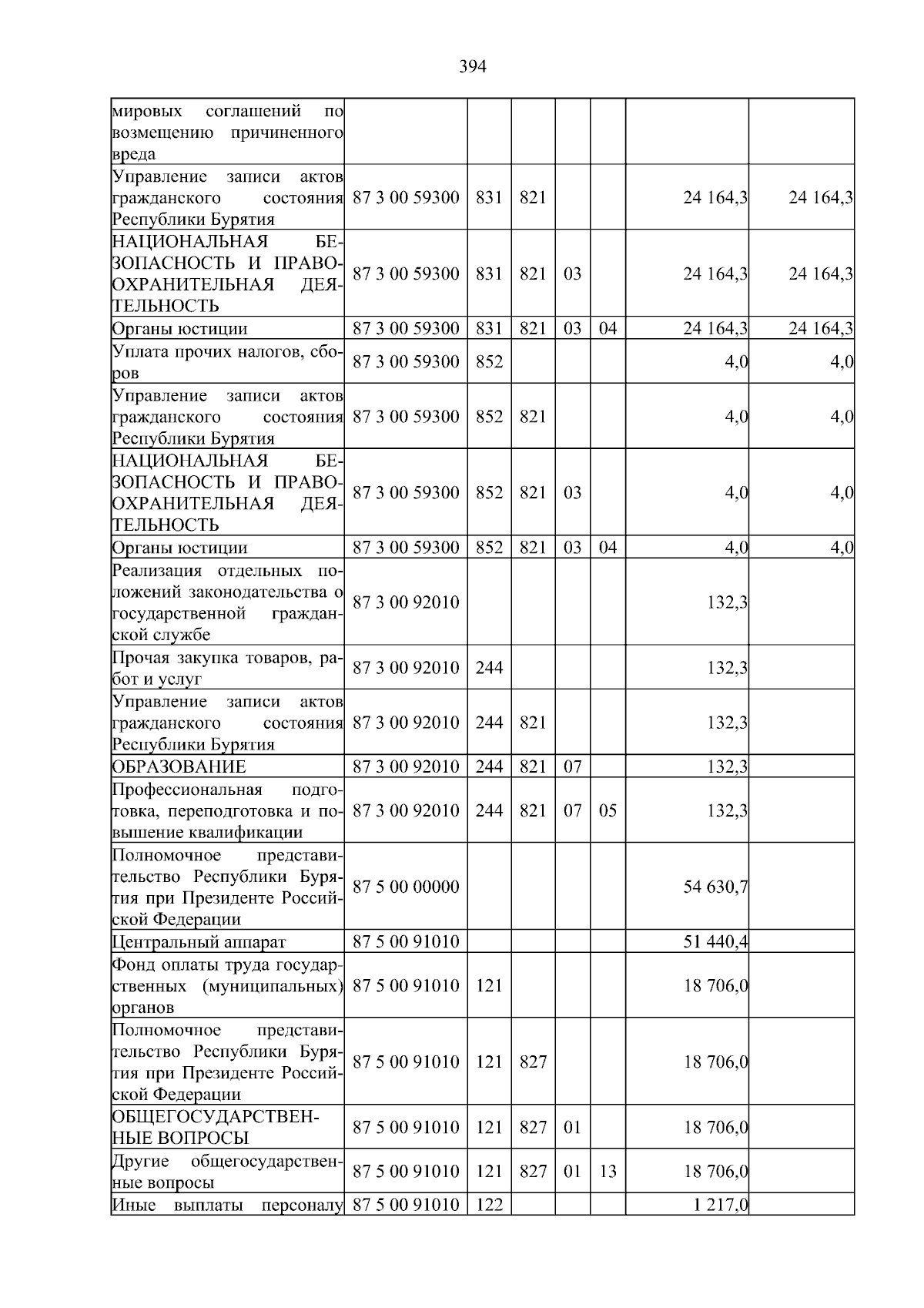 394

| мировых соглашений по возмещению причиненного вреда | | | | | | | |
|---|---|---|---|---|---|---|---|
| Управление записи актов гражданского состояния Республики Бурятия | 87 3 00 59300 | 831 | 821 | | | 24 164,3 | 24 164,3 |
| НАЦИОНАЛЬНАЯ БЕЗОПАСНОСТЬ И ПРАВООХРАНИТЕЛЬНАЯ ДЕЯТЕЛЬНОСТЬ | 87 3 00 59300 | 831 | 821 | 03 | | 24 164,3 | 24 164,3 |
| Органы юстиции | 87 3 00 59300 | 831 | 821 | 03 | 04 | 24 164,3 | 24 164,3 |
| Уплата прочих налогов, сборов | 87 3 00 59300 | 852 | | | | 4,0 | 4,0 |
| Управление записи актов гражданского состояния Республики Бурятия | 87 3 00 59300 | 852 | 821 | | | 4,0 | 4,0 |
| НАЦИОНАЛЬНАЯ БЕЗОПАСНОСТЬ И ПРАВООХРАНИТЕЛЬНАЯ ДЕЯТЕЛЬНОСТЬ | 87 3 00 59300 | 852 | 821 | 03 | | 4,0 | 4,0 |
| Органы юстиции | 87 3 00 59300 | 852 | 821 | 03 | 04 | 4,0 | 4,0 |
| Реализация отдельных положений законодательства о государственной гражданской службе | 87 3 00 92010 | | | | | 132,3 | |
| Прочая закупка товаров, работ и услуг | 87 3 00 92010 | 244 | | | | 132,3 | |
| Управление записи актов гражданского состояния Республики Бурятия | 87 3 00 92010 | 244 | 821 | | | 132,3 | |
| ОБРАЗОВАНИЕ | 87 3 00 92010 | 244 | 821 | 07 | | 132,3 | |
| Профессиональная подготовка, переподготовка и повышение квалификации | 87 3 00 92010 | 244 | 821 | 07 | 05 | 132,3 | |
| Полномочное представительство Республики Бурятия при Президенте Российской Федерации | 87 5 00 00000 | | | | | 54 630,7 | |
| Центральный аппарат | 87 5 00 91010 | | | | | 51 440,4 | |
| Фонд оплаты труда государственных (муниципальных) органов | 87 5 00 91010 | 121 | | | | 18 706,0 | |
| Полномочное представительство Республики Бурятия при Президенте Российской Федерации | 87 5 00 91010 | 121 | 827 | | | 18 706,0 | |
| ОБЩЕГОСУДАРСТВЕННЫЕ ВОПРОСЫ | 87 5 00 91010 | 121 | 827 | 01 | | 18 706,0 | |
| Другие общегосударственные вопросы | 87 5 00 91010 | 121 | 827 | 01 | 13 | 18 706,0 | |
| Иные выплаты персоналу | 87 5 00 91010 | 122 | | | | 1 217,0 | |